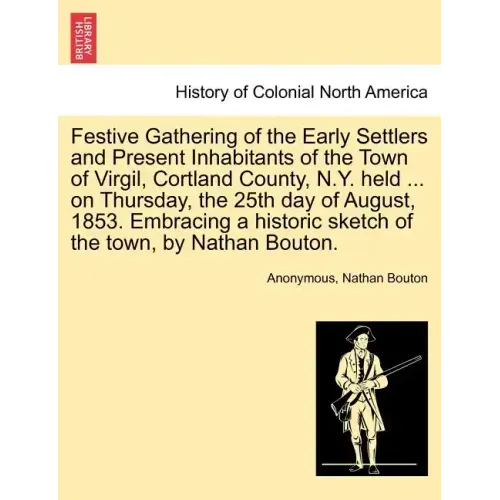 BRITISH LIBRARY

History of Colonial North America

Festive Gathering of the Early Settlers and Present Inhabitants of the Town of Virgil, Cortland County, N.Y. held ... on Thursday, the 25th day of August, 1853. Embracing a historic sketch of the town, by Nathan Bouton.

Anonymous, Nathan Bouton